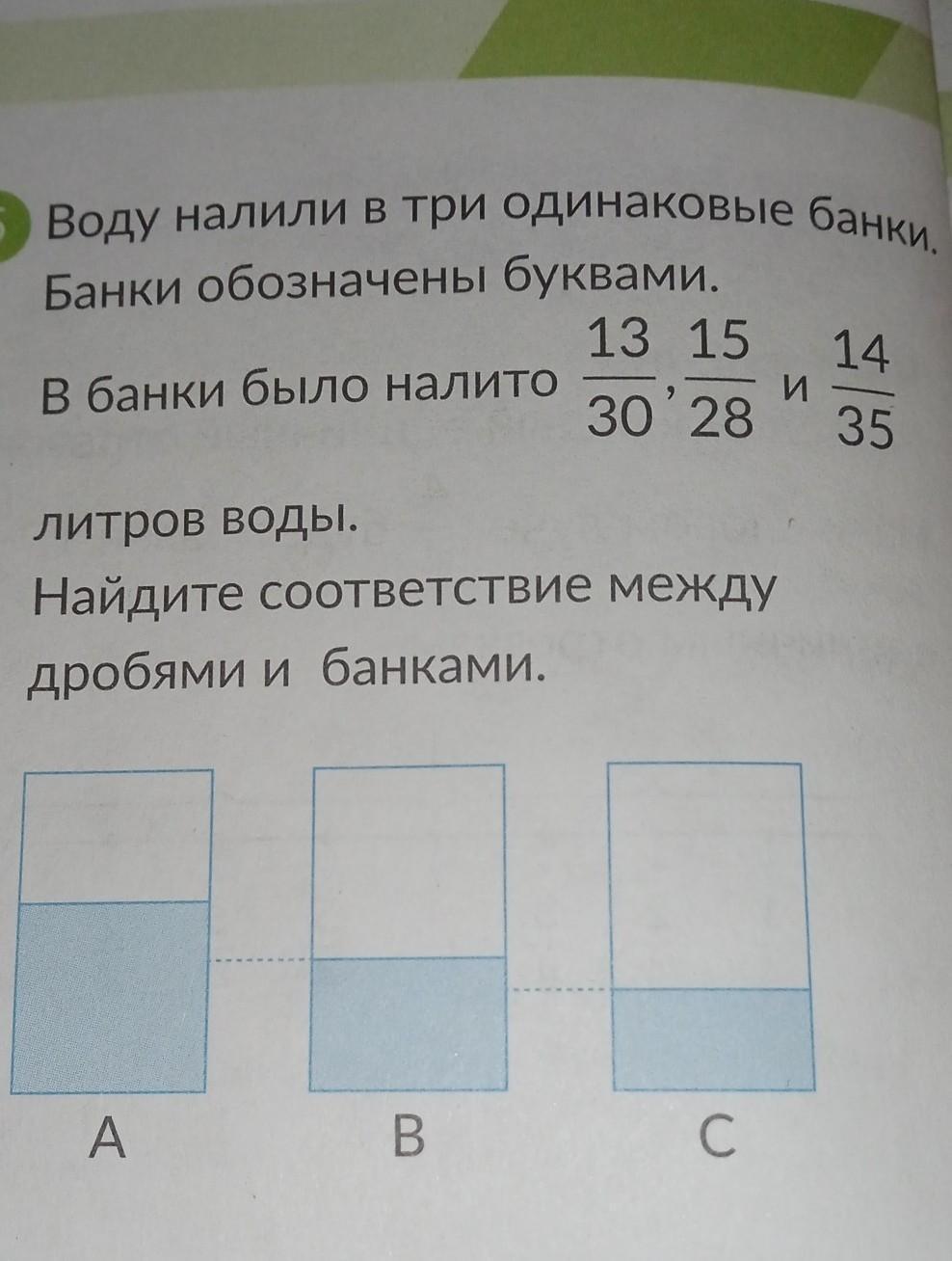 Воду налили в три одинаковые банки. Банки обозначены буквами.

В банки было налито $\frac{13}{30}, \frac{15}{28}$ и $\frac{14}{35}$ литров воды.

Найдите соответствие между дробями и банками.

A

B

C